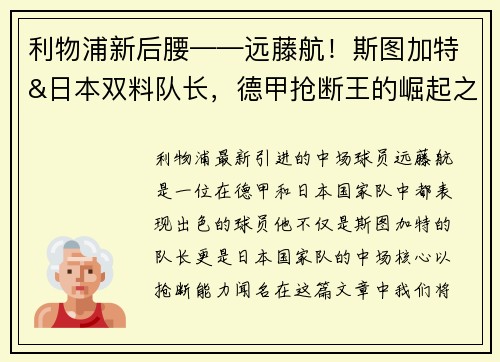 利物浦新后腰——远藤航！斯图加特&日本双料队长，德甲抢断王的崛起之

利物浦最新引进的中场球员远藤航是一位在德甲和日本国家队中都表现出色的球员他不仅是斯图加特的队长更是日本国家队的中场核心以抢断能力闻名在这篇文章中我们将